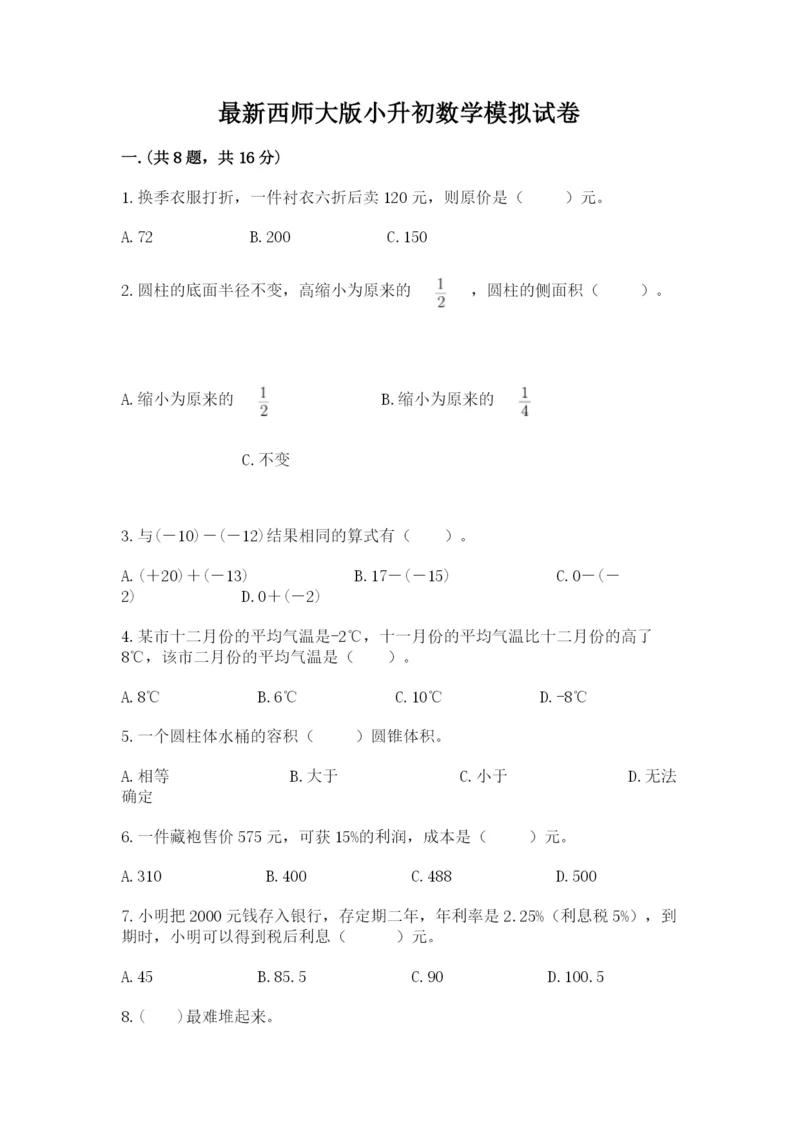 最新西师大版小升初数学模拟试卷

一.(共8题，共16分)

1.换季衣服打折，一件衬衣六折后卖120元，则原价是（　　）元。

A.72　　B.200　　C.150

2.圆柱的底面半径不变，高缩小为原来的 $\frac{1}{2}$ ，圆柱的侧面积（　　）。

A.缩小为原来的 $\frac{1}{2}$　　B.缩小为原来的 $\frac{1}{4}$

C.不变

3.与(－10)－(－12)结果相同的算式有（　　）。

A.(＋20)＋(－13)　　B.17－(－15)　　C.0－(－2)　　D.0＋(－2)

4.某市十二月份的平均气温是-2℃，十一月份的平均气温比十二月份的高了8℃，该市二月份的平均气温是（　　）。

A.8℃　　B.6℃　　C.10℃　　D.-8℃

5.一个圆柱体水桶的容积（　　）圆锥体积。

A.相等　　B.大于　　C.小于　　D.无法确定

6.一件藏袍售价575元，可获15%的利润，成本是（　　）元。

A.310　　B.400　　C.488　　D.500

7.小明把2000元钱存入银行，存定期二年，年利率是2.25%（利息税5%），到期时，小明可以得到税后利息（　　）元。

A.45　　B.85.5　　C.90　　D.100.5

8.（　　）最难堆起来。